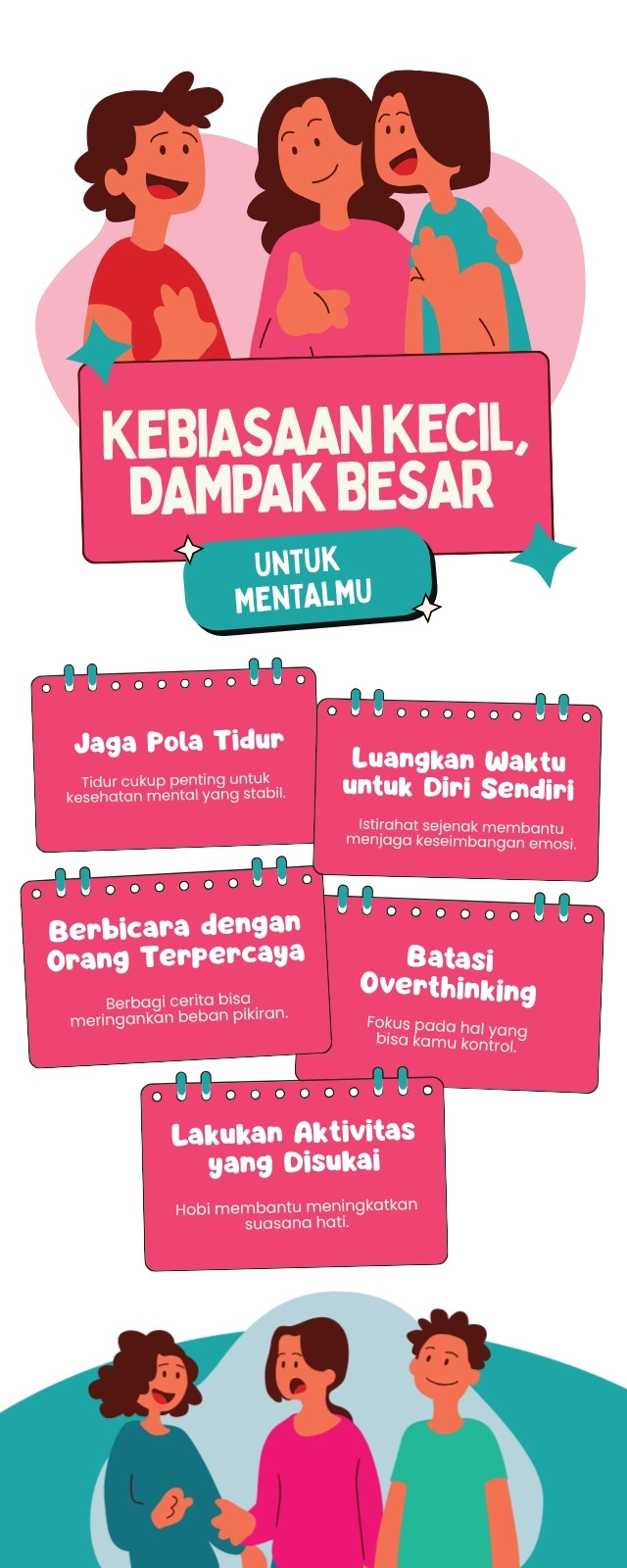 KEBIASAAN KECIL, DAMPAK BESAR

UNTUK MENTALMU

Jaga Pola Tidur

Tidur cukup penting untuk kesehatan mental yang stabil.

Luangkan Waktu untuk Diri Sendiri

Istirahat sejenak membantu menjaga keseimbangan emosi.

Berbicara dengan Orang Terpercaya

Berbagi cerita bisa meringankan beban pikiran.

Batasi Overthinking

Fokus pada hal yang bisa kamu kontrol.

Lakukan Aktivitas yang Disukai

Hobi membantu meningkatkan suasana hati.